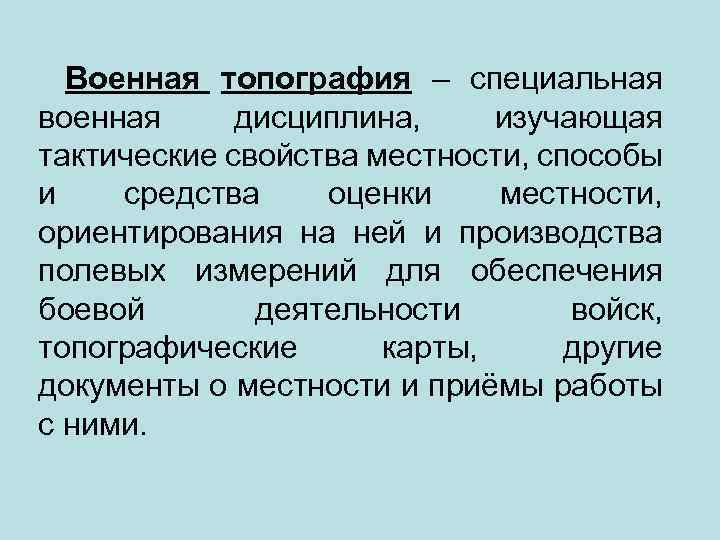 Военная топография – специальная военная дисциплина, изучающая тактические свойства местности, способы и средства оценки местности, ориентирования на ней и производства полевых измерений для обеспечения боевой деятельности войск, топографические карты, другие документы о местности и приёмы работы с ними.